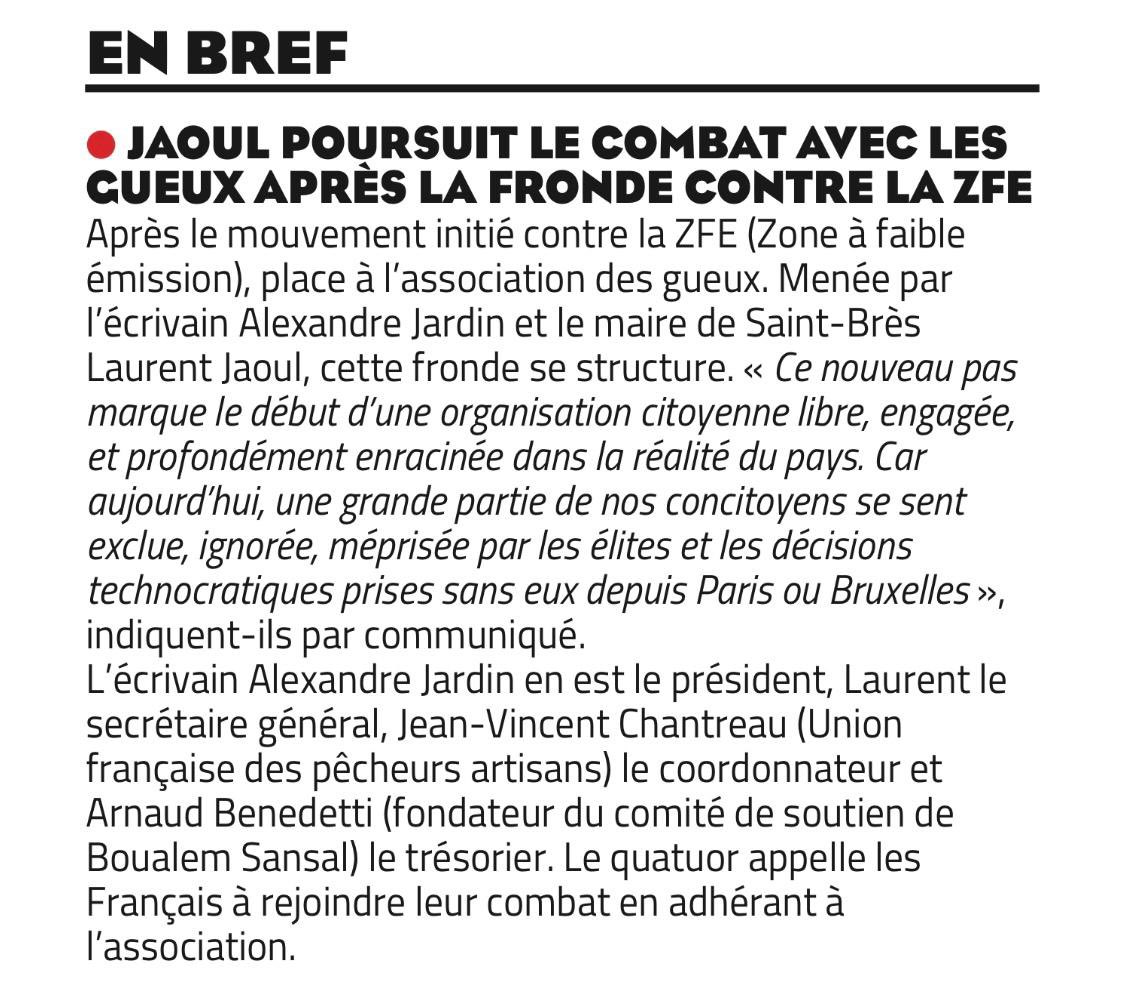 EN BREF

JAOUL POURSUIT LE COMBAT AVEC LES GUEUX APRÈS LA FRONDE CONTRE LA ZFE

Après le mouvement initié contre la ZFE (Zone à faible émission), place à l'association des gueux. Menée par l'écrivain Alexandre Jardin et le maire de Saint-Brès Laurent Jaoul, cette fronde se structure. « Ce nouveau pas marque le début d'une organisation citoyenne libre, engagée, et profondément enracinée dans la réalité du pays. Car aujourd'hui, une grande partie de nos concitoyens se sent exclue, ignorée, méprisée par les élites et les décisions technocratiques prises sans eux depuis Paris ou Bruxelles », indiquent-ils par communiqué.
L'écrivain Alexandre Jardin en est le président, Laurent le secrétaire général, Jean-Vincent Chantreau (Union française des pêcheurs artisans) le coordonnateur et Arnaud Benedetti (fondateur du comité de soutien de Boualem Sansal) le trésorier. Le quatuor appelle les Français à rejoindre leur combat en adhérant à l'association.